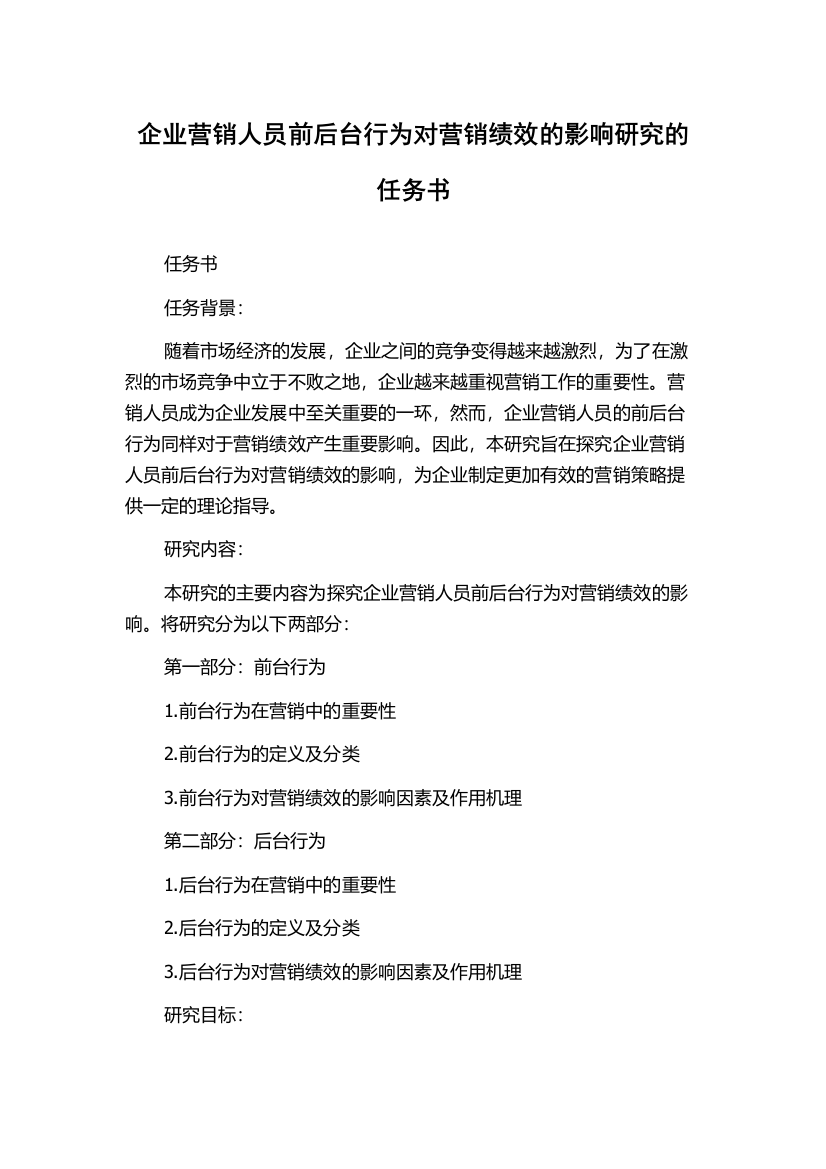 企业营销人员前后台行为对营销绩效的影响研究的任务书

任务书

任务背景：

随着市场经济的发展，企业之间的竞争变得越来越激烈，为了在激烈的市场竞争中立于不败之地，企业越来越重视营销工作的重要性。营销人员成为企业发展中至关重要的一环，然而，企业营销人员的前后台行为同样对于营销绩效产生重要影响。因此，本研究旨在探究企业营销人员前后台行为对营销绩效的影响，为企业制定更加有效的营销策略提供一定的理论指导。

研究内容：

本研究的主要内容为探究企业营销人员前后台行为对营销绩效的影响。将研究分为以下两部分：

第一部分：前台行为

1.前台行为在营销中的重要性

2.前台行为的定义及分类

3.前台行为对营销绩效的影响因素及作用机理

第二部分：后台行为

1.后台行为在营销中的重要性

2.后台行为的定义及分类

3.后台行为对营销绩效的影响因素及作用机理

研究目标：